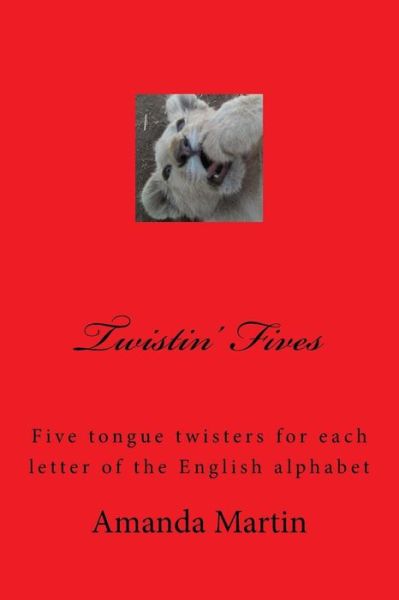 Twistin' Fives

Five tongue twisters for each letter of the English alphabet

Amanda Martin